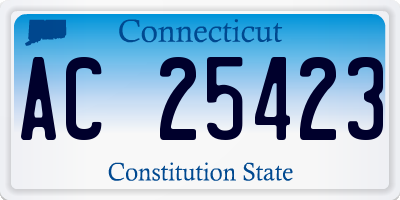 Connecticut

AC 25423

Constitution State